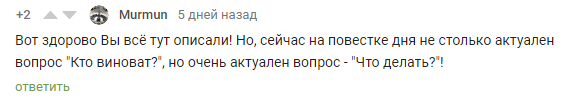 +2 Murmun 5 дней назад

Вот здорово Вы всё тут описали! Но, сейчас на повестке дня не столько актуален вопрос "Кто виноват?", но очень актуален вопрос - "Что делать?"!

ответить